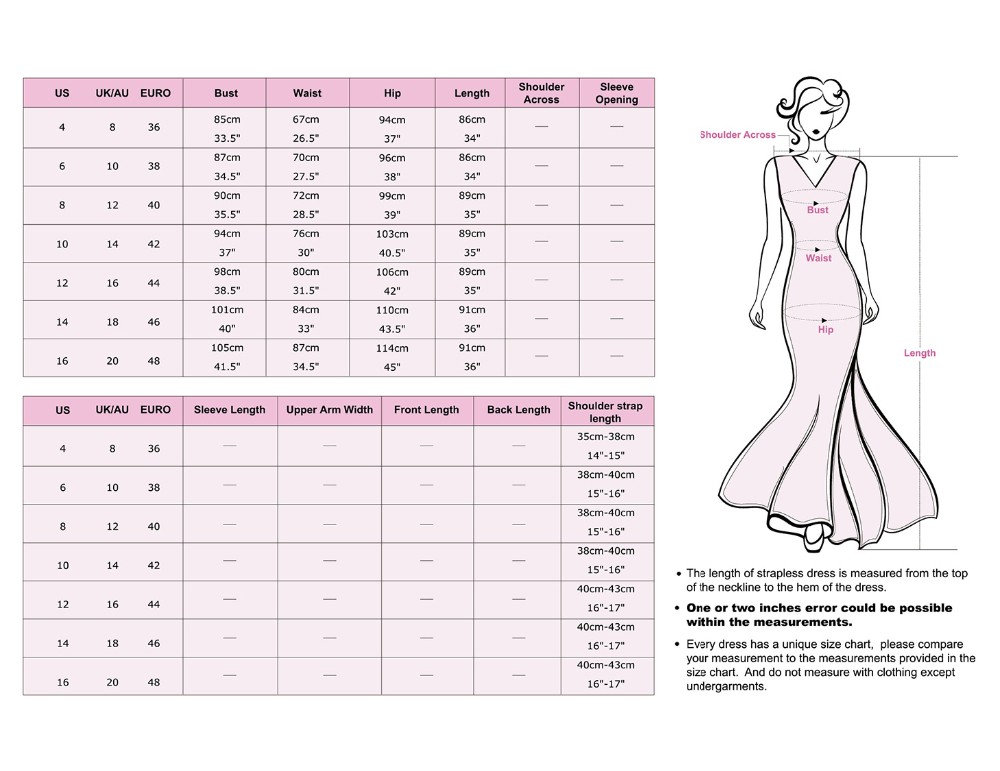 | US | UK/AU | EURO | Bust | Waist | Hip | Length | Shoulder Across | Sleeve Opening |
|---|---|---|---|---|---|---|---|---|
| 4 | 8 | 36 | 85cm 33.5" | 67cm 26.5" | 94cm 37" | 86cm 34" | — | — |
| 6 | 10 | 38 | 87cm 34.5" | 70cm 27.5" | 96cm 38" | 86cm 34" | — | — |
| 8 | 12 | 40 | 90cm 35.5" | 72cm 28.5" | 99cm 39" | 89cm 35" | — | — |
| 10 | 14 | 42 | 94cm 37" | 76cm 30" | 103cm 40.5" | 89cm 35" | — | — |
| 12 | 16 | 44 | 98cm 38.5" | 80cm 31.5" | 106cm 42" | 89cm 35" | — | — |
| 14 | 18 | 46 | 101cm 40" | 84cm 33" | 110cm 43.5" | 91cm 36" | — | — |
| 16 | 20 | 48 | 105cm 41.5" | 87cm 34.5" | 114cm 45" | 91cm 36" | — | — |

| US | UK/AU | EURO | Sleeve Length | Upper Arm Width | Front Length | Back Length | Shoulder strap length |
|---|---|---|---|---|---|---|---|
| 4 | 8 | 36 | — | — | — | — | 35cm-38cm 14"-15" |
| 6 | 10 | 38 | — | — | — | — | 38cm-40cm 15"-16" |
| 8 | 12 | 40 | — | — | — | — | 38cm-40cm 15"-16" |
| 10 | 14 | 42 | — | — | — | — | 38cm-40cm 15"-16" |
| 12 | 16 | 44 | — | — | — | — | 40cm-43cm 16"-17" |
| 14 | 18 | 46 | — | — | — | — | 40cm-43cm 16"-17" |
| 16 | 20 | 48 | — | — | — | — | 40cm-43cm 16"-17" |

Shoulder Across
Bust
Waist
Hip
Length

• The length of strapless dress is measured from the top of the neckline to the hem of the dress.
• One or two inches error could be possible within the measurements.
• Every dress has a unique size chart, please compare your measurement to the measurements provided in the size chart. And do not measure with clothing except undergarments.